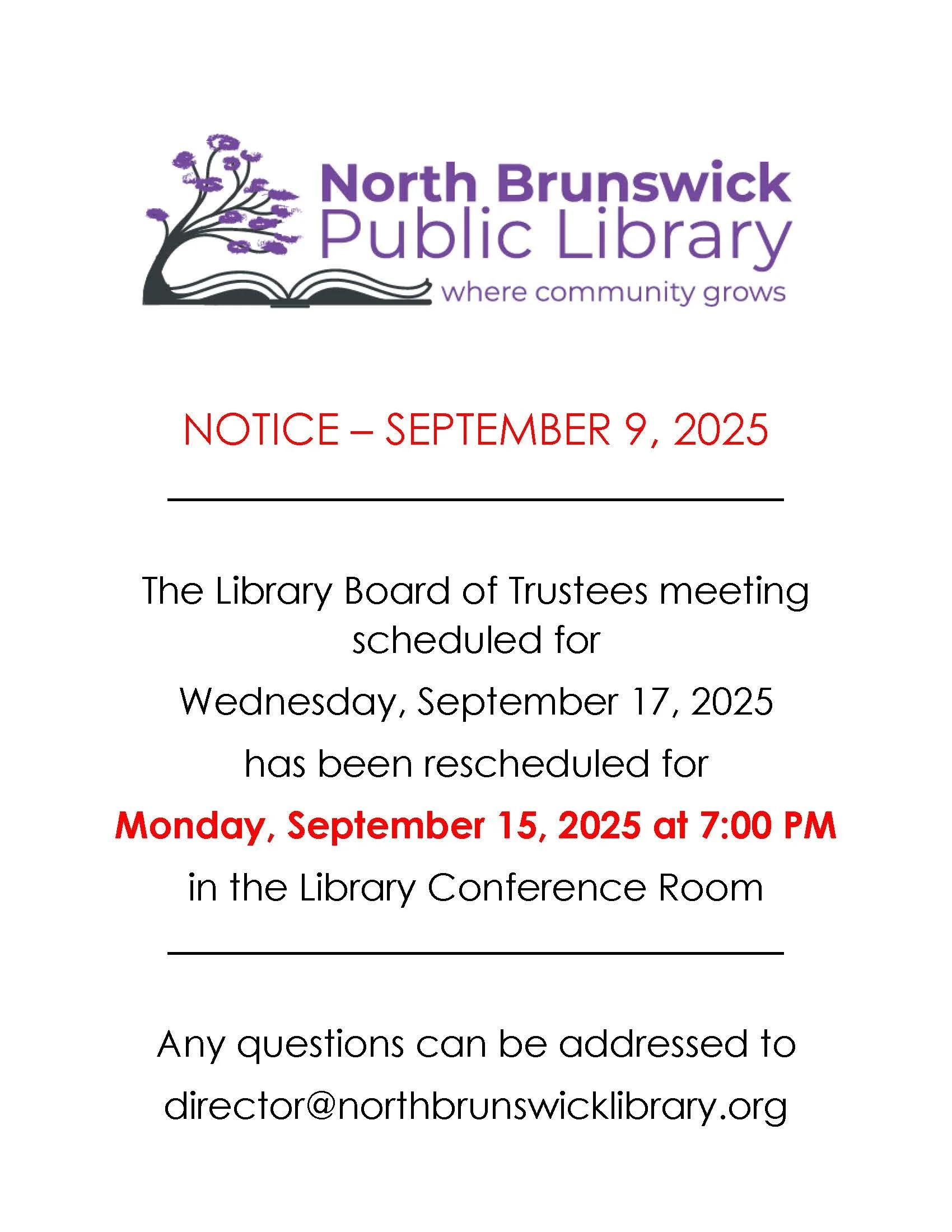 North Brunswick
Public Library
where community grows

NOTICE – SEPTEMBER 9, 2025

The Library Board of Trustees meeting scheduled for

Wednesday, September 17, 2025

has been rescheduled for

Monday, September 15, 2025 at 7:00 PM

in the Library Conference Room

Any questions can be addressed to

director@northbrunswicklibrary.org